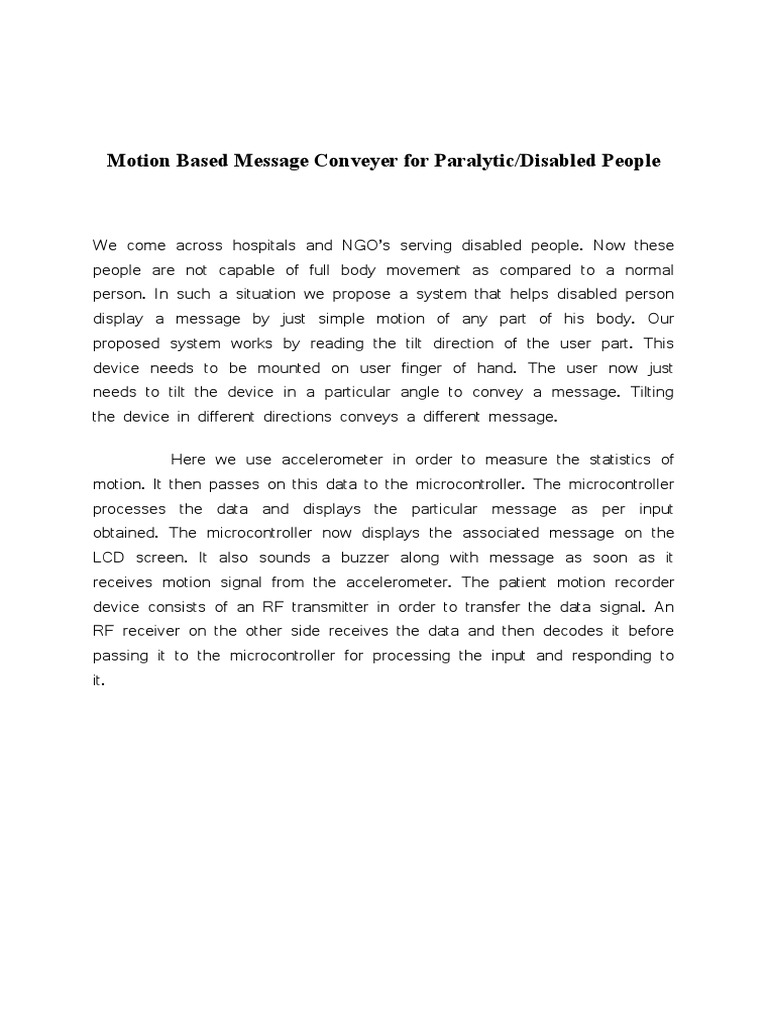 Motion Based Message Conveyer for Paralytic/Disabled People

We come across hospitals and NGO's serving disabled people. Now these people are not capable of full body movement as compared to a normal person. In such a situation we propose a system that helps disabled person display a message by just simple motion of any part of his body. Our proposed system works by reading the tilt direction of the user part. This device needs to be mounted on user finger of hand. The user now just needs to tilt the device in a particular angle to convey a message. Tilting the device in different directions conveys a different message.

Here we use accelerometer in order to measure the statistics of motion. It then passes on this data to the microcontroller. The microcontroller processes the data and displays the particular message as per input obtained. The microcontroller now displays the associated message on the LCD screen. It also sounds a buzzer along with message as soon as it receives motion signal from the accelerometer. The patient motion recorder device consists of an RF transmitter in order to transfer the data signal. An RF receiver on the other side receives the data and then decodes it before passing it to the microcontroller for processing the input and responding to it.